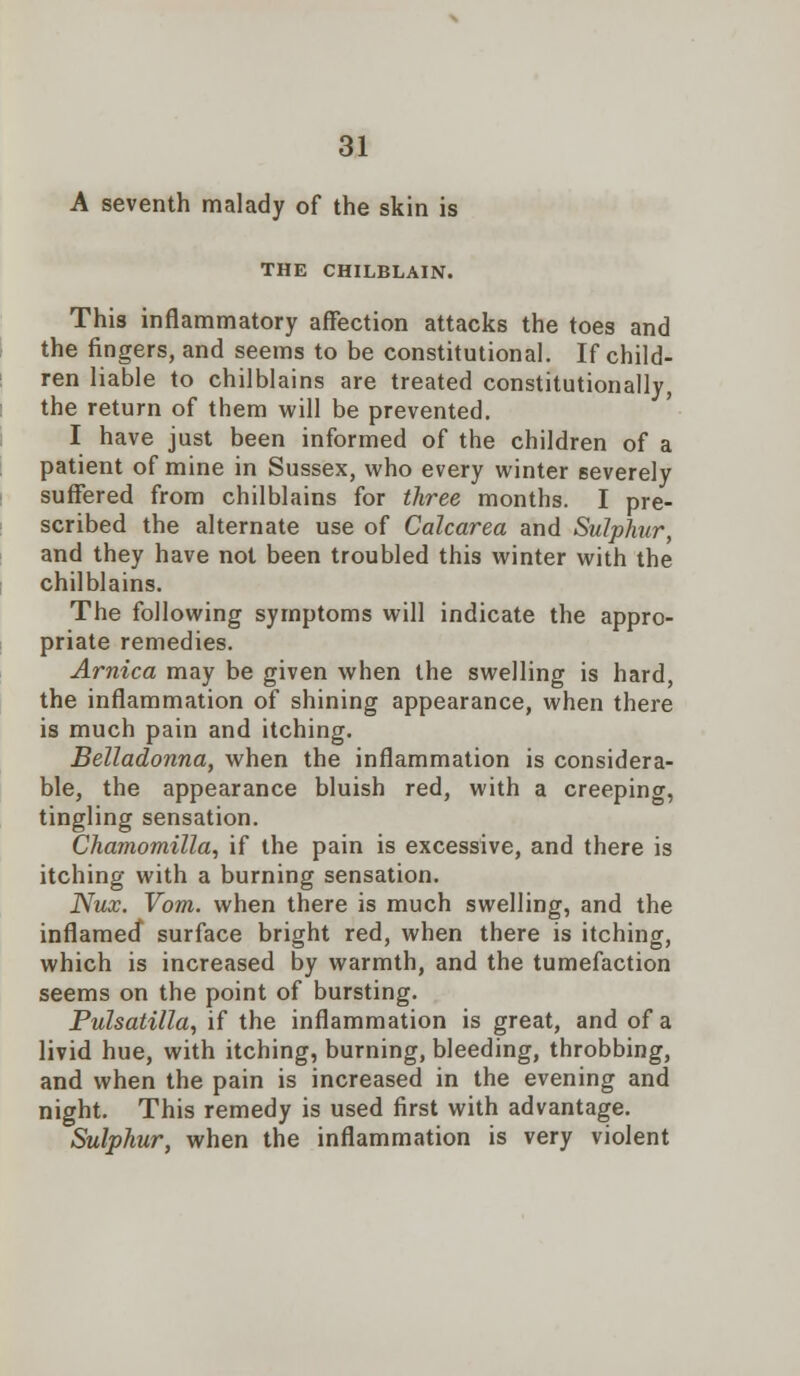 31

A seventh malady of the skin is

THE CHILBLAIN.

This inflammatory affection attacks the toes and the fingers, and seems to be constitutional. If children liable to chilblains are treated constitutionally, the return of them will be prevented.

I have just been informed of the children of a patient of mine in Sussex, who every winter severely suffered from chilblains for three months. I prescribed the alternate use of Calcarea and Sulphur, and they have not been troubled this winter with the chilblains.

The following symptoms will indicate the appropriate remedies.

Arnica may be given when the swelling is hard, the inflammation of shining appearance, when there is much pain and itching.

Belladonna, when the inflammation is considerable, the appearance bluish red, with a creeping, tingling sensation.

Chamomilla, if the pain is excessive, and there is itching with a burning sensation.

Nux. Vom. when there is much swelling, and the inflamed surface bright red, when there is itching, which is increased by warmth, and the tumefaction seems on the point of bursting.

Pulsatilla, if the inflammation is great, and of a livid hue, with itching, burning, bleeding, throbbing, and when the pain is increased in the evening and night. This remedy is used first with advantage.

Sulphur, when the inflammation is very violent